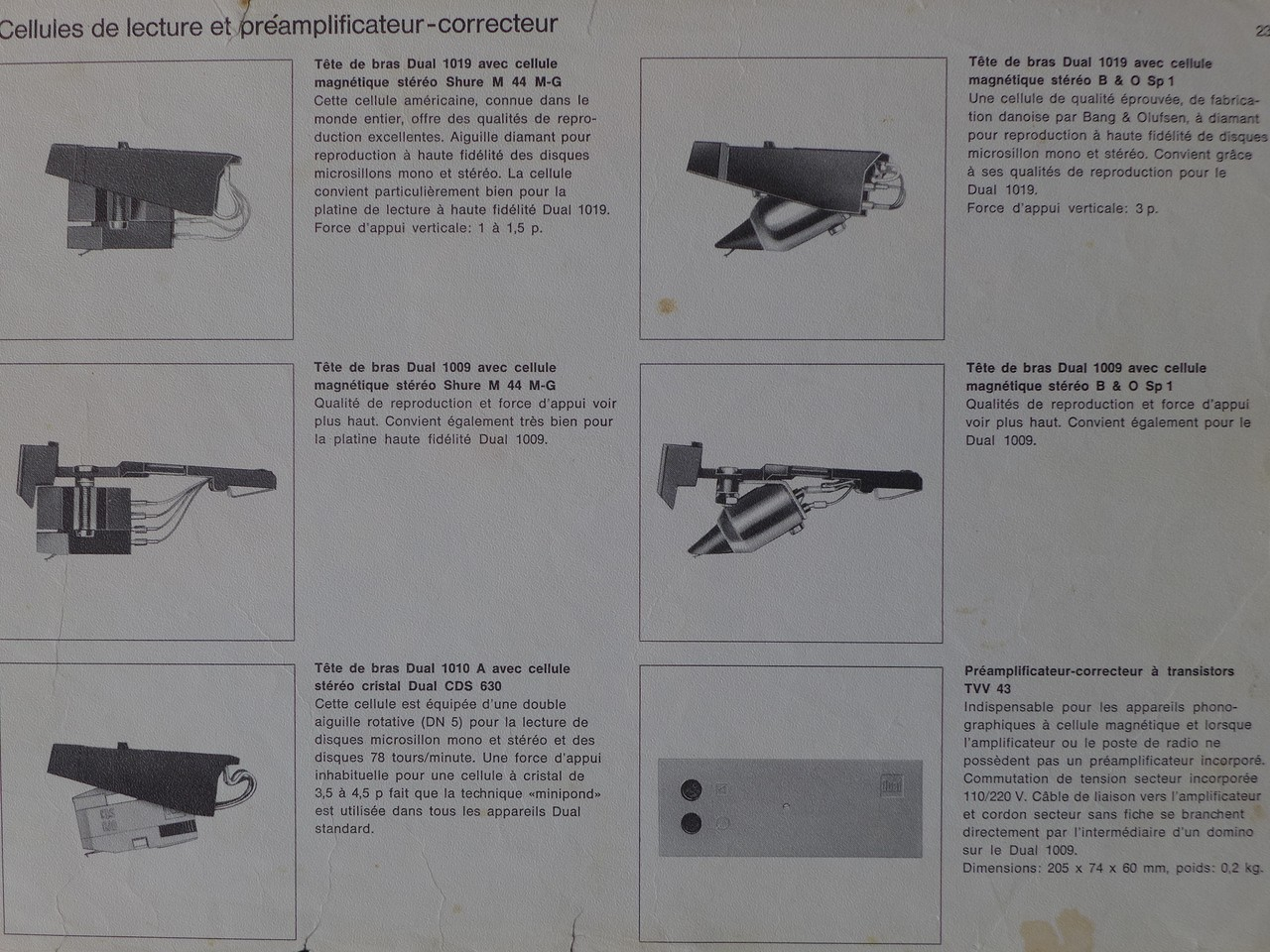 Cellules de lecture et préamplificateur-correcteur

23

Tête de bras Dual 1019 avec cellule magnétique stéréo Shure M 44 M-G
Cette cellule américaine, connue dans le monde entier, offre des qualités de reproduction excellentes. Aiguille diamant pour reproduction à haute fidélité des disques microsillons mono et stéréo. La cellule convient particulièrement bien pour la platine de lecture à haute fidélité Dual 1019. Force d'appui verticale: 1 à 1,5 p.

Tête de bras Dual 1009 avec cellule magnétique stéréo Shure M 44 M-G
Qualité de reproduction et force d'appui voir plus haut. Convient également très bien pour la platine haute fidélité Dual 1009.

Tête de bras Dual 1010 A avec cellule stéréo cristal Dual CDS 630
Cette cellule est équipée d'une double aiguille rotative (DN 5) pour la lecture de disques microsillon mono et stéréo et des disques 78 tours/minute. Une force d'appui inhabituelle pour une cellule à cristal de 3,5 à 4,5 p fait que la technique «minipond» est utilisée dans tous les appareils Dual standard.

Tête de bras Dual 1019 avec cellule magnétique stéréo B & O Sp 1
Une cellule de qualité éprouvée, de fabrication danoise par Bang & Olufsen, à diamant pour reproduction à haute fidélité de disques microsillon mono et stéréo. Convient grâce à ses qualités de reproduction pour le Dual 1019.
Force d'appui verticale: 3 p.

Tête de bras Dual 1009 avec cellule magnétique stéréo B & O Sp 1
Qualités de reproduction et force d'appui voir plus haut. Convient également pour le Dual 1009.

Préamplificateur-correcteur à transistors TVV 43
Indispensable pour les appareils phonographiques à cellule magnétique et lorsque l'amplificateur ou le poste de radio ne possèdent pas un préamplificateur incorporé. Commutation de tension secteur incorporée 110/220 V. Câble de liaison vers l'amplificateur et cordon secteur sans fiche se branchent directement par l'intermédiaire d'un domino sur le Dual 1009.
Dimensions: 205 x 74 x 60 mm, poids: 0,2 kg.